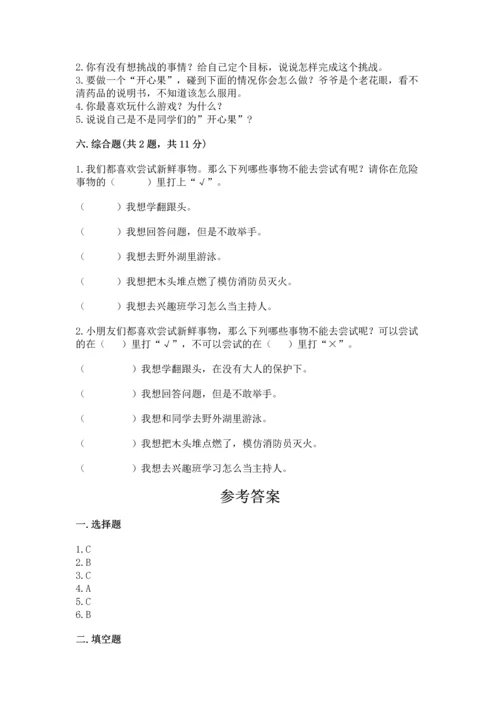 2. 你有没有想挑战的事情？给自己定个目标，说说怎样完成这个挑战。
3. 要做一个“开心果”，碰到下面的情况你会怎么做？爷爷是个老花眼，看不清药品的说明书，不知道该怎么服用。
4. 你最喜欢玩什么游戏？为什么？
5. 说说自己是不是同学们的”开心果”？

六. 综合题(共 2 题，共 11 分)

1. 我们都喜欢尝试新鲜事物。那么下列哪些事物不能去尝试有呢？请你在危险事物的（　　）里打上“√”。

（　　）我想学翻跟头。

（　　）我想回答问题，但是不敢举手。

（　　）我想去野外湖里游泳。

（　　）我想把木头堆点燃了模仿消防员灭火。

（　　）我想去兴趣班学习怎么当主持人。

2. 小朋友们都喜欢尝试新鲜事物，那么下列哪些事物不能去尝试呢？可以尝试的在（　）里打“√”，不可以尝试的在（　）里打“×”。

（　　）我想学翻跟头，在没有大人的保护下。

（　　）我想回答问题，但是不敢举手。

（　　）我想和同学去野外湖里游泳。

（　　）我想把木头堆点燃了，模仿消防员灭火。

（　　）我想去兴趣班学习怎么当主持人。

参考答案

一. 选择题

1. C
2. B
3. C
4. A
5. C
6. B

二. 填空题